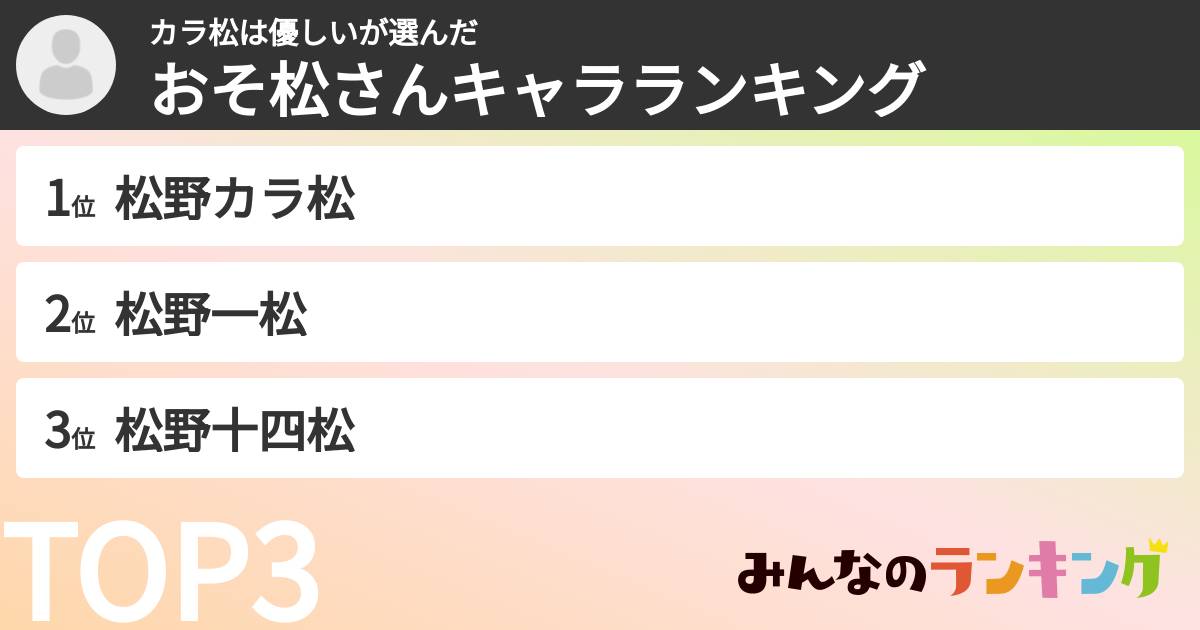 カラ松は優しいが選んだ
おそ松さんキャラランキング

1位 松野カラ松

2位 松野一松

3位 松野十四松

TOP3

みんなのランキング